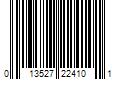 0 13527 22410 1